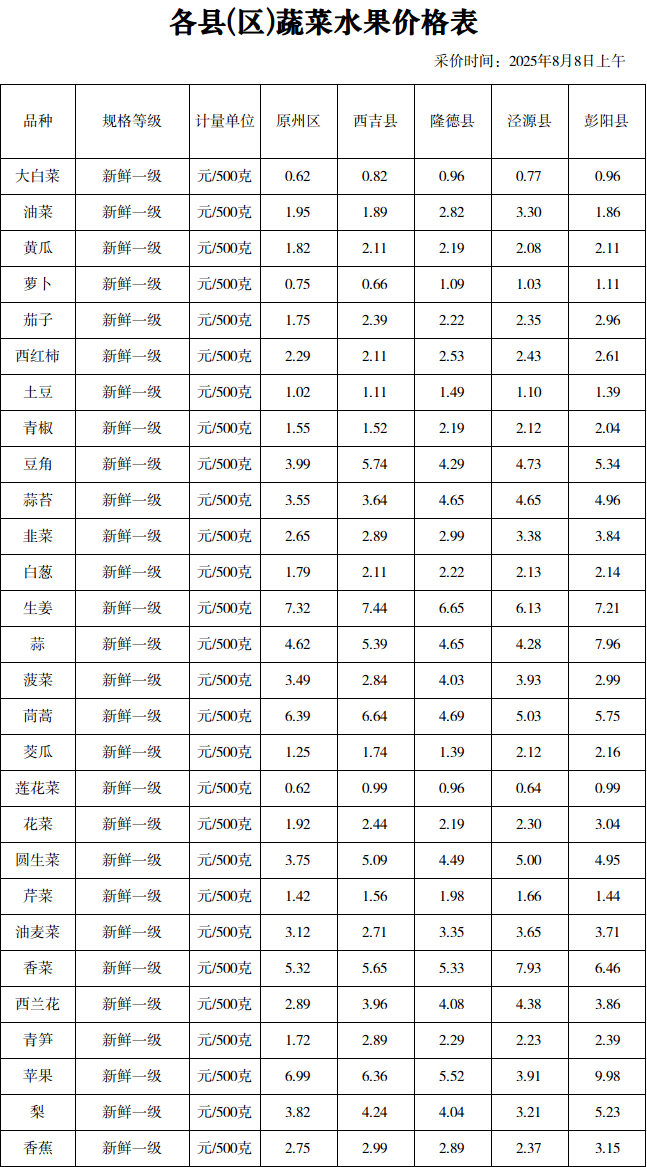 各县(区)蔬菜水果价格表

采价时间：2025年8月8日上午

| 品种 | 规格等级 | 计量单位 | 原州区 | 西吉县 | 隆德县 | 泾源县 | 彭阳县 |
|---|---|---|---|---|---|---|---|
| 大白菜 | 新鲜一级 | 元/500克 | 0.62 | 0.82 | 0.96 | 0.77 | 0.96 |
| 油菜 | 新鲜一级 | 元/500克 | 1.95 | 1.89 | 2.82 | 3.30 | 1.86 |
| 黄瓜 | 新鲜一级 | 元/500克 | 1.82 | 2.11 | 2.19 | 2.08 | 2.11 |
| 萝卜 | 新鲜一级 | 元/500克 | 0.75 | 0.66 | 1.09 | 1.03 | 1.11 |
| 茄子 | 新鲜一级 | 元/500克 | 1.75 | 2.39 | 2.22 | 2.35 | 2.96 |
| 西红柿 | 新鲜一级 | 元/500克 | 2.29 | 2.11 | 2.53 | 2.43 | 2.61 |
| 土豆 | 新鲜一级 | 元/500克 | 1.02 | 1.11 | 1.49 | 1.10 | 1.39 |
| 青椒 | 新鲜一级 | 元/500克 | 1.55 | 1.52 | 2.19 | 2.12 | 2.04 |
| 豆角 | 新鲜一级 | 元/500克 | 3.99 | 5.74 | 4.29 | 4.73 | 5.34 |
| 蒜苔 | 新鲜一级 | 元/500克 | 3.55 | 3.64 | 4.65 | 4.65 | 4.96 |
| 韭菜 | 新鲜一级 | 元/500克 | 2.65 | 2.89 | 2.99 | 3.38 | 3.84 |
| 白葱 | 新鲜一级 | 元/500克 | 1.79 | 2.11 | 2.22 | 2.13 | 2.14 |
| 生姜 | 新鲜一级 | 元/500克 | 7.32 | 7.44 | 6.65 | 6.13 | 7.21 |
| 蒜 | 新鲜一级 | 元/500克 | 4.62 | 5.39 | 4.65 | 4.28 | 7.96 |
| 菠菜 | 新鲜一级 | 元/500克 | 3.49 | 2.84 | 4.03 | 3.93 | 2.99 |
| 茼蒿 | 新鲜一级 | 元/500克 | 6.39 | 6.64 | 4.69 | 5.03 | 5.75 |
| 茭瓜 | 新鲜一级 | 元/500克 | 1.25 | 1.74 | 1.39 | 2.12 | 2.16 |
| 莲花菜 | 新鲜一级 | 元/500克 | 0.62 | 0.99 | 0.96 | 0.64 | 0.99 |
| 花菜 | 新鲜一级 | 元/500克 | 1.92 | 2.44 | 2.19 | 2.30 | 3.04 |
| 圆生菜 | 新鲜一级 | 元/500克 | 3.75 | 5.09 | 4.49 | 5.00 | 4.95 |
| 芹菜 | 新鲜一级 | 元/500克 | 1.42 | 1.56 | 1.98 | 1.66 | 1.44 |
| 油麦菜 | 新鲜一级 | 元/500克 | 3.12 | 2.71 | 3.35 | 3.65 | 3.71 |
| 香菜 | 新鲜一级 | 元/500克 | 5.32 | 5.65 | 5.33 | 7.93 | 6.46 |
| 西兰花 | 新鲜一级 | 元/500克 | 2.89 | 3.96 | 4.08 | 4.38 | 3.86 |
| 青笋 | 新鲜一级 | 元/500克 | 1.72 | 2.89 | 2.29 | 2.23 | 2.39 |
| 苹果 | 新鲜一级 | 元/500克 | 6.99 | 6.36 | 5.52 | 3.91 | 9.98 |
| 梨 | 新鲜一级 | 元/500克 | 3.82 | 4.24 | 4.04 | 3.21 | 5.23 |
| 香蕉 | 新鲜一级 | 元/500克 | 2.75 | 2.99 | 2.89 | 2.37 | 3.15 |